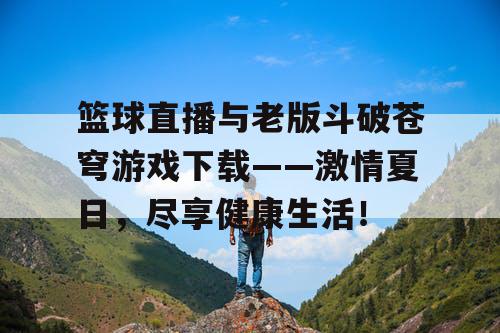 篮球直播与老版斗破苍穹游戏下载——激情夏日，尽享健康生活！